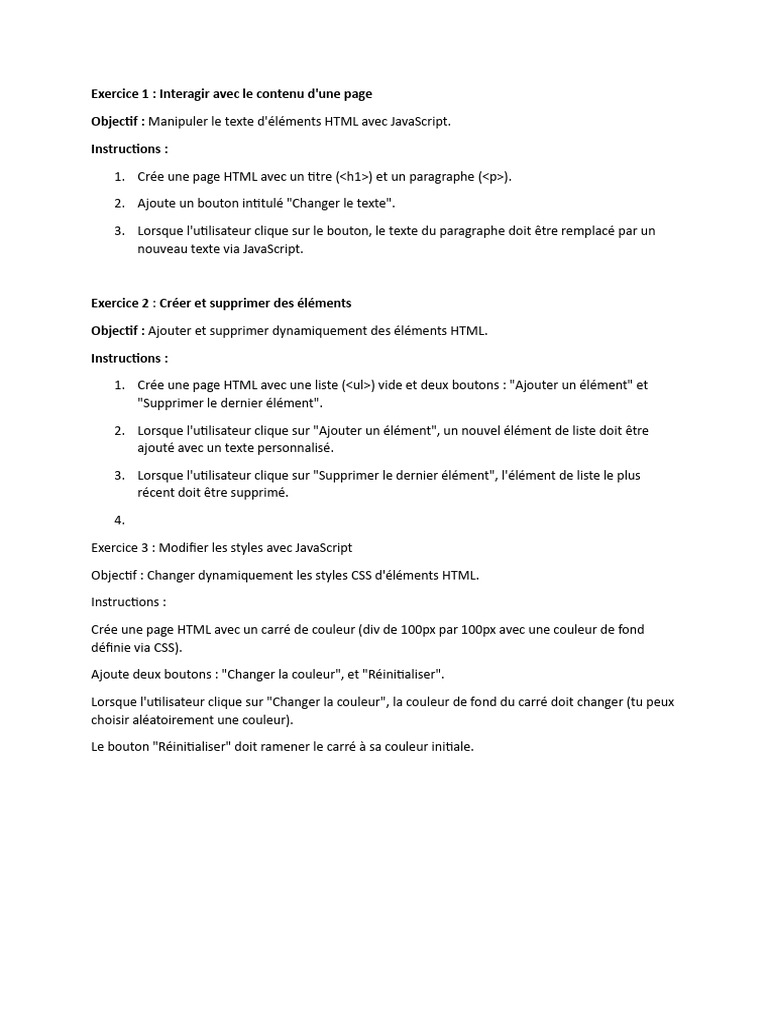 Exercice 1 : Interagir avec le contenu d'une page

Objectif : Manipuler le texte d'éléments HTML avec JavaScript.

Instructions :

1. Crée une page HTML avec un titre (<h1>) et un paragraphe (<p>).

2. Ajoute un bouton intitulé "Changer le texte".

3. Lorsque l'utilisateur clique sur le bouton, le texte du paragraphe doit être remplacé par un nouveau texte via JavaScript.

Exercice 2 : Créer et supprimer des éléments

Objectif : Ajouter et supprimer dynamiquement des éléments HTML.

Instructions :

1. Crée une page HTML avec une liste (<ul>) vide et deux boutons : "Ajouter un élément" et "Supprimer le dernier élément".

2. Lorsque l'utilisateur clique sur "Ajouter un élément", un nouvel élément de liste doit être ajouté avec un texte personnalisé.

3. Lorsque l'utilisateur clique sur "Supprimer le dernier élément", l'élément de liste le plus récent doit être supprimé.

4.

Exercice 3 : Modifier les styles avec JavaScript

Objectif : Changer dynamiquement les styles CSS d'éléments HTML.

Instructions :

Crée une page HTML avec un carré de couleur (div de 100px par 100px avec une couleur de fond définie via CSS).

Ajoute deux boutons : "Changer la couleur", et "Réinitialiser".

Lorsque l'utilisateur clique sur "Changer la couleur", la couleur de fond du carré doit changer (tu peux choisir aléatoirement une couleur).

Le bouton "Réinitialiser" doit ramener le carré à sa couleur initiale.